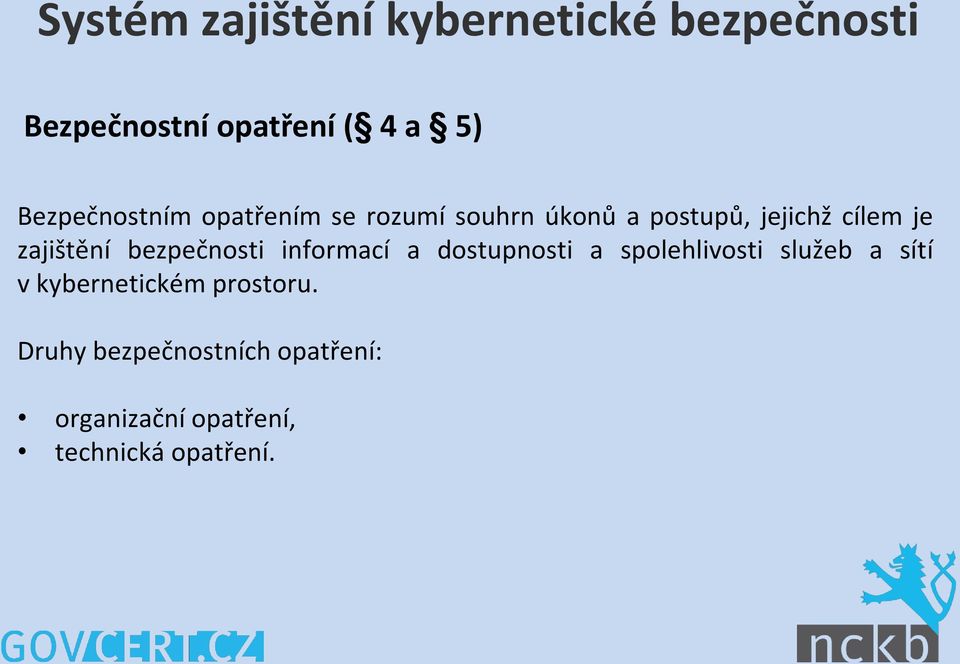 Systém zajištění kybernetické bezpečnosti

Bezpečnostní opatření (§ 4 a § 5)

Bezpečnostním opatřením se rozumí souhrn úkonů a postupů, jejichž cílem je zajištění bezpečnosti informací a dostupnosti a spolehlivosti služeb a sítí v kybernetickém prostoru.

Druhy bezpečnostních opatření:

• organizační opatření,
• technická opatření.

GOVCERT.CZ

nckb